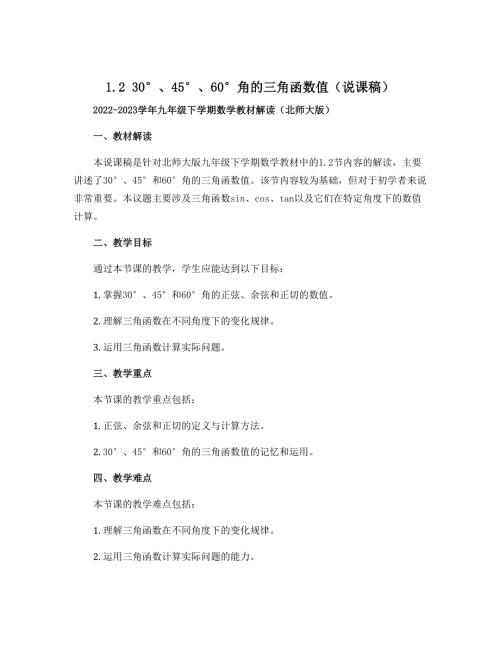 1.2 30°、45°、60°角的三角函数值（说课稿）

2022-2023学年九年级下学期数学教材解读（北师大版）

一、教材解读

本说课稿是针对北师大版九年级下学期数学教材中的1.2节内容的解读，主要讲述了30°、45°和60°角的三角函数值。该节内容较为基础，但对于初学者来说非常重要。本议题主要涉及三角函数sin、cos、tan以及它们在特定角度下的数值计算。

二、教学目标

通过本节课的教学，学生应能达到以下目标：

1.掌握30°、45°和60°角的正弦、余弦和正切的数值。

2.理解三角函数在不同角度下的变化规律。

3.运用三角函数计算实际问题。

三、教学重点

本节课的教学重点包括：

1.正弦、余弦和正切的定义与计算方法。

2.30°、45°和60°角的三角函数值的记忆和运用。

四、教学难点

本节课的教学难点包括：

1.理解三角函数在不同角度下的变化规律。

2.运用三角函数计算实际问题的能力。